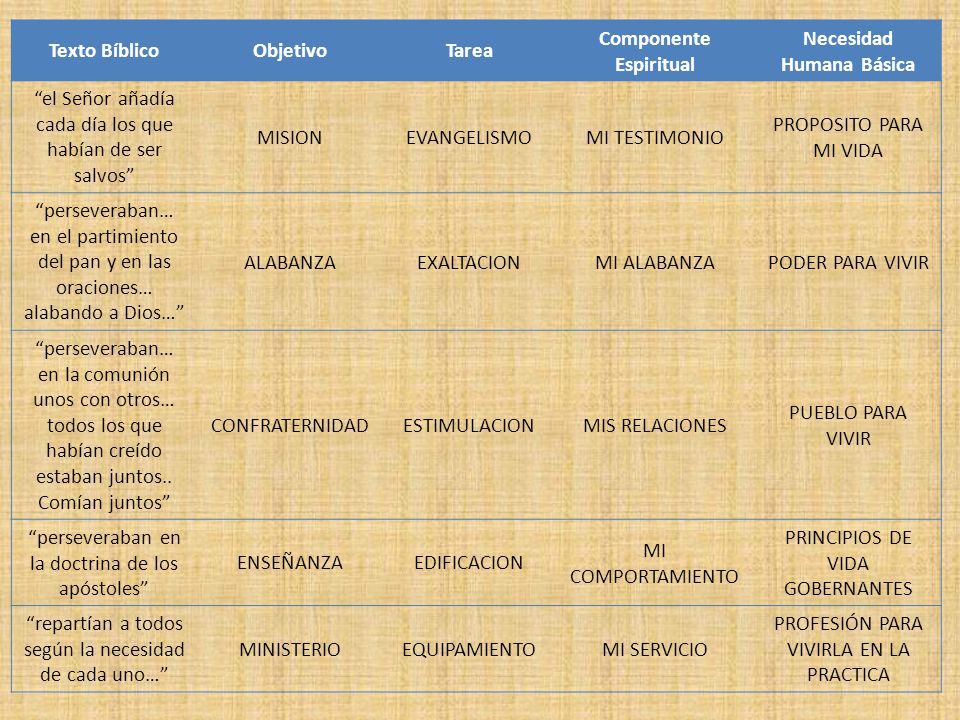 | Texto Bíblico | Objetivo | Tarea | Componente Espiritual | Necesidad Humana Básica |
|---|---|---|---|---|
| “el Señor añadía cada día los que habían de ser salvos” | MISION | EVANGELISMO | MI TESTIMONIO | PROPOSITO PARA MI VIDA |
| “perseveraban… en el partimiento del pan y en las oraciones… alabando a Dios…” | ALABANZA | EXALTACION | MI ALABANZA | PODER PARA VIVIR |
| “perseveraban… en la comunión unos con otros… todos los que habían creído estaban juntos.. Comían juntos” | CONFRATERNIDAD | ESTIMULACION | MIS RELACIONES | PUEBLO PARA VIVIR |
| “perseveraban en la doctrina de los apóstoles” | ENSEÑANZA | EDIFICACION | MI COMPORTAMIENTO | PRINCIPIOS DE VIDA GOBERNANTES |
| “repartían a todos según la necesidad de cada uno…” | MINISTERIO | EQUIPAMIENTO | MI SERVICIO | PROFESIÓN PARA VIVIRLA EN LA PRACTICA |